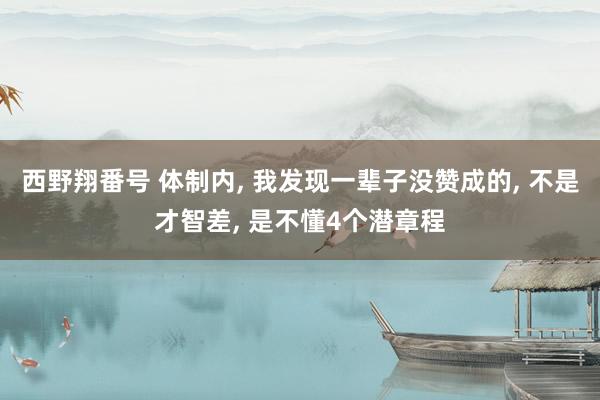 西野翔番号 体制内, 我发现一辈子没赞成的, 不是才智差, 是不懂4个潜章程